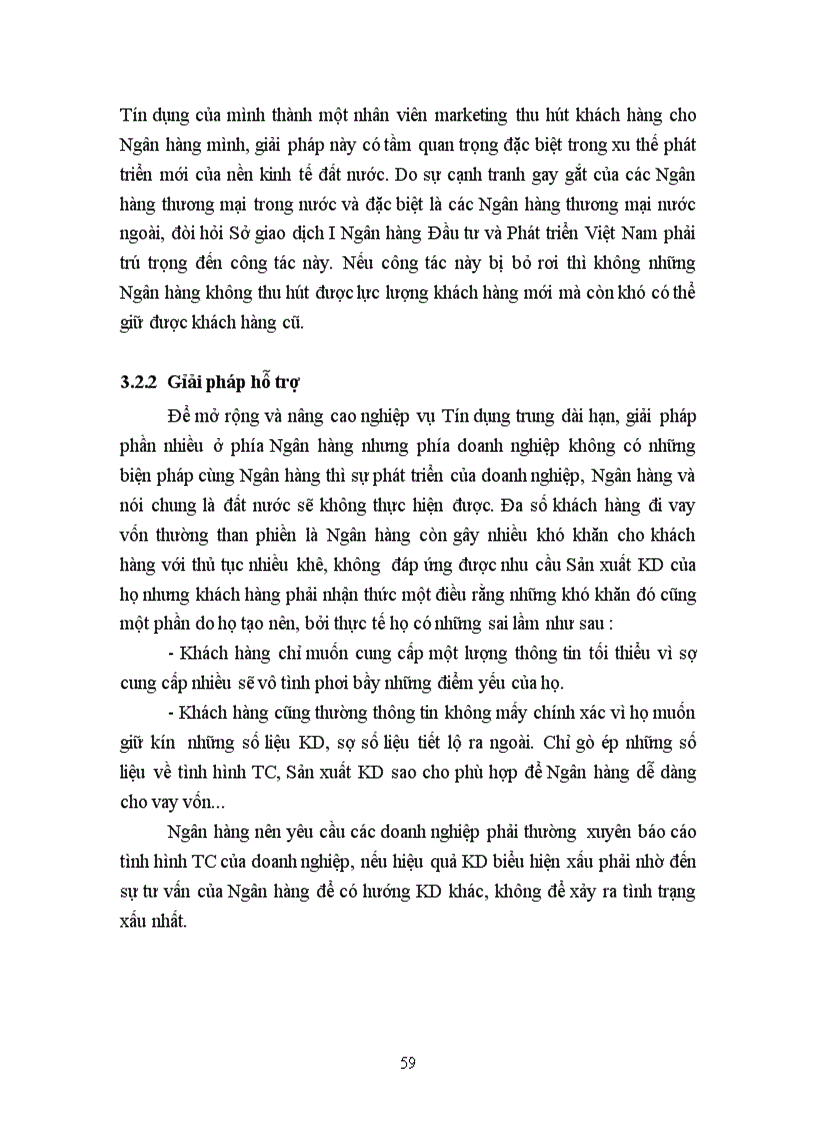 Tín dụng của mình thành một nhân viên marketing thu hút khách hàng cho Ngân hàng mình, giải pháp này có tầm quan trọng đặc biệt trong xu thế phát triển mới của nền kinh tế đất nước. Do sự cạnh tranh gay gắt của các Ngân hàng thương mại trong nước và đặc biệt là các Ngân hàng thương mại nước ngoài, đòi hỏi Sở giao dịch I Ngân hàng Đầu tư và Phát triển Việt Nam phải trú trọng đến công tác này. Nếu công tác này bị bỏ rơi thì không những Ngân hàng không thu hút được lực lượng khách hàng mới mà còn khó có thể giữ được khách hàng cũ.

3.2.2 Giải pháp hỗ trợ

Để mở rộng và nâng cao nghiệp vụ Tín dụng trung dài hạn, giải pháp phần nhiều ở phía Ngân hàng nhưng phía doanh nghiệp không có những biện pháp cùng Ngân hàng thì sự phát triển của doanh nghiệp, Ngân hàng và nói chung là đất nước sẽ không thực hiện được. Đa số khách hàng đi vay vốn thường than phiền là Ngân hàng còn gây nhiều khó khăn cho khách hàng với thủ tục nhiều khê, không đáp ứng được nhu cầu Sản xuất KD của họ nhưng khách hàng phải nhận thức một điều rằng những khó khăn đó cũng một phần do họ tạo nên, bởi thực tế họ có những sai lầm như sau :

- Khách hàng chỉ muốn cung cấp một lượng thông tin tối thiểu vì sợ cung cấp nhiều sẽ vô tình phơi bầy những điểm yếu của họ.

- Khách hàng cũng thường thông tin không mấy chính xác vì họ muốn giữ kín những số liệu KD, sợ số liệu tiết lộ ra ngoài. Chỉ gò ép những số liệu về tình hình TC, Sản xuất KD sao cho phù hợp để Ngân hàng dễ dàng cho vay vốn...

Ngân hàng nên yêu cầu các doanh nghiệp phải thường xuyên báo cáo tình hình TC của doanh nghiệp, nếu hiệu quả KD biểu hiện xấu phải nhờ đến sự tư vấn của Ngân hàng để có hướng KD khác, không để xảy ra tình trạng xấu nhất.

59